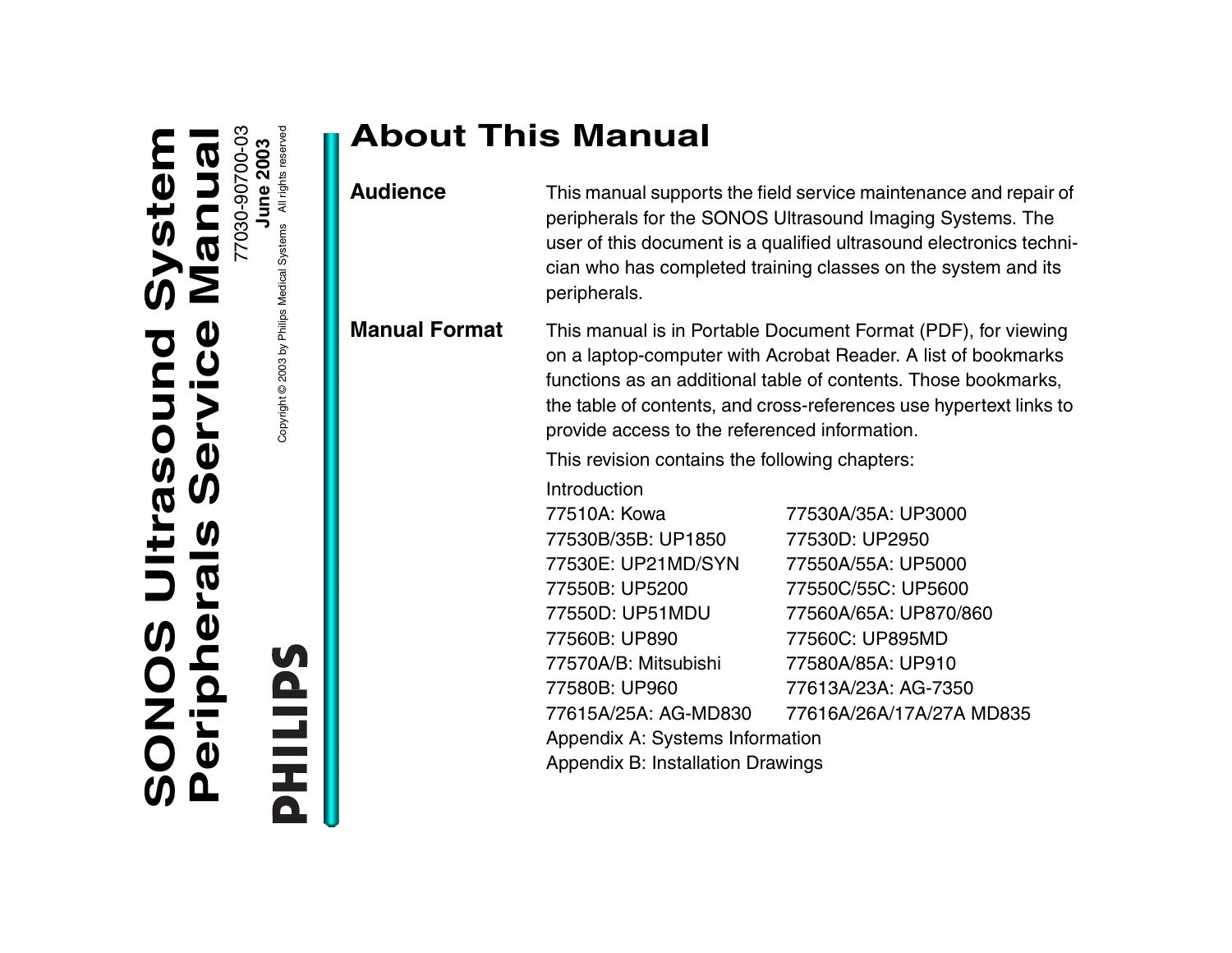 SONOS Ultrasound System
Peripherals Service Manual
77030-90700-03
June 2003
Copyright © 2003 by Philips Medical Systems All rights reserved

PHILIPS

About This Manual

Audience

This manual supports the field service maintenance and repair of peripherals for the SONOS Ultrasound Imaging Systems. The user of this document is a qualified ultrasound electronics technician who has completed training classes on the system and its peripherals.

Manual Format

This manual is in Portable Document Format (PDF), for viewing on a laptop-computer with Acrobat Reader. A list of bookmarks functions as an additional table of contents. Those bookmarks, the table of contents, and cross-references use hypertext links to provide access to the referenced information.

This revision contains the following chapters:

Introduction
77510A: Kowa
77530B/35B: UP1850
77530E: UP21MD/SYN
77550B: UP5200
77550D: UP51MDU
77560B: UP890
77570A/B: Mitsubishi
77580B: UP960
77615A/25A: AG-MD830
77530A/35A: UP3000
77530D: UP2950
77550A/55A: UP5000
77550C/55C: UP5600
77560A/65A: UP870/860
77560C: UP895MD
77580A/85A: UP910
77613A/23A: AG-7350
77616A/26A/17A/27A MD835
Appendix A: Systems Information
Appendix B: Installation Drawings